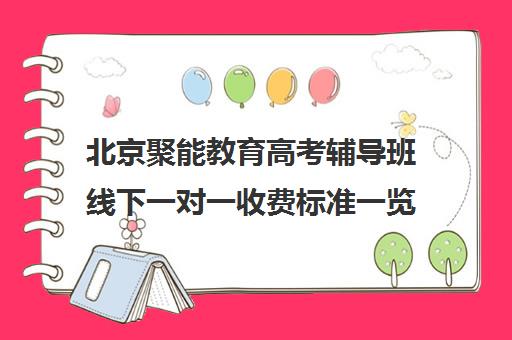 北京聚能教育高考辅导班线下一对一收费标准一览